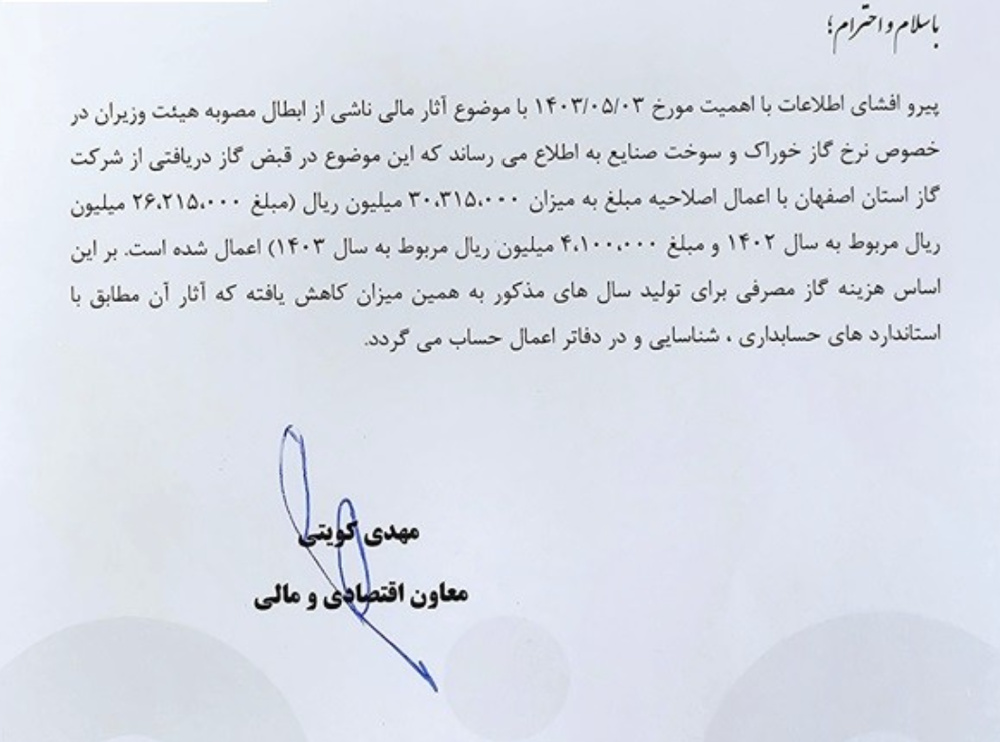 باسلام و احترام؛

پیرو افشای اطلاعات با اهمیت مورخ ۱۴۰۳/۰۵/۰۳ با موضوع آثار مالی ناشی از ابطال مصوبه هیئت وزیران در خصوص نرخ گاز خوراک و سوخت صنایع به اطلاع می رساند که این موضوع در قبض گاز دریافتی از شرکت گاز استان اصفهان با اعمال اصلاحیه مبلغ به میزان ۳۰،۳۱۵،۰۰۰ میلیون ریال (مبلغ ۲۶،۲۱۵،۰۰۰ میلیون ریال مربوط به سال ۱۴۰۲ و مبلغ ۴،۱۰۰،۰۰۰ میلیون ریال مربوط به سال ۱۴۰۳) اعمال شده است. بر این اساس هزینه گاز مصرفی برای تولید سال های مذکور به همین میزان کاهش یافته که آثار آن مطابق با استاندارد های حسابداری ، شناسایی و در دفاتر اعمال حساب می گردد.

مهدی کویتی
معاون اقتصادی و مالی